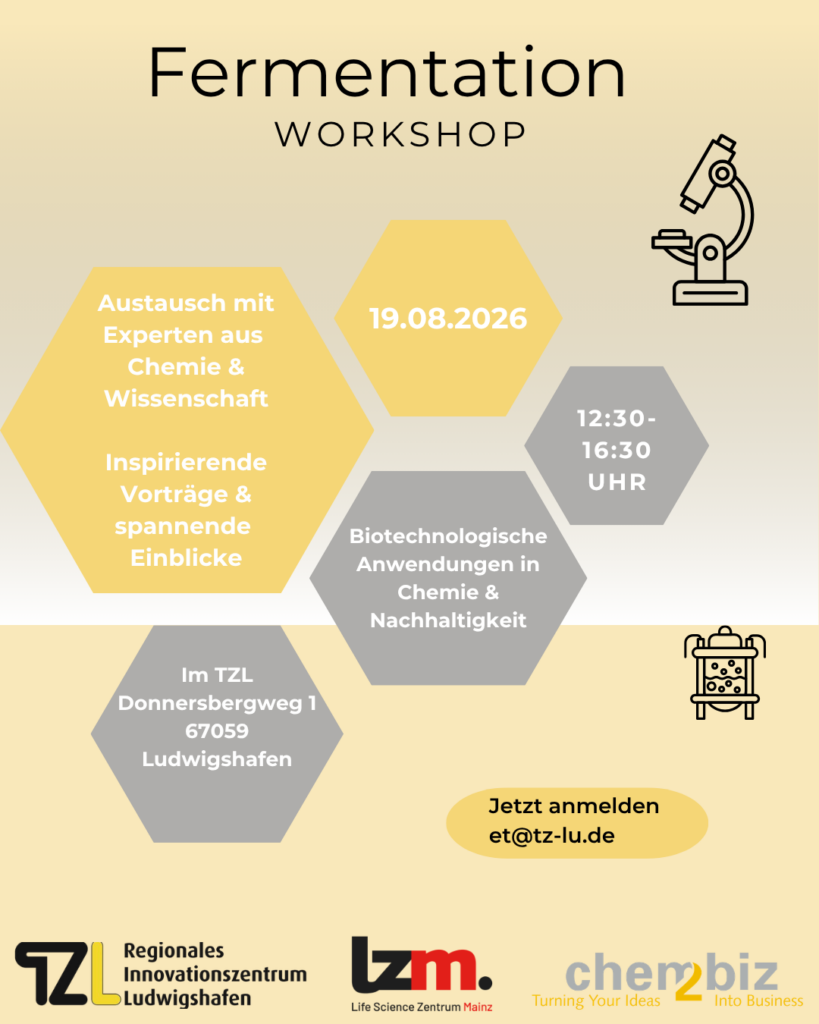 Fermentation
WORKSHOP

Austausch mit Experten aus Chemie & Wissenschaft

Inspirierende Vorträge & spannende Einblicke

19.08.2026

12:30-16:30 UHR

Biotechnologische Anwendungen in Chemie & Nachhaltigkeit

Im TZL
Donnersbergweg 1
67059
Ludwigshafen

Jetzt anmelden
et@tz-lu.de

TZL Regionales Innovationszentrum Ludwigshafen

lzm. Life Science Zentrum Mainz

chem2biz
Turning Your Ideas Into Business